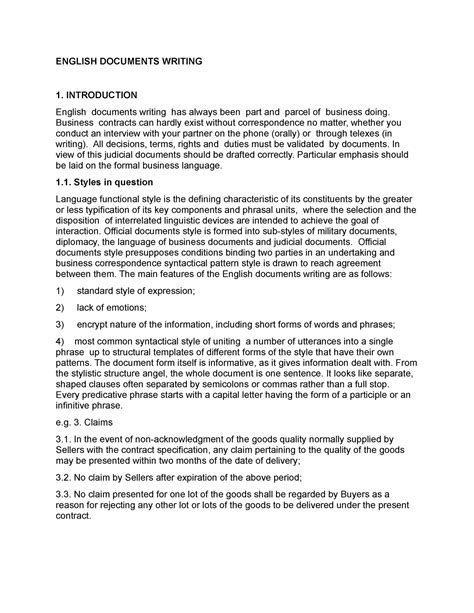 ENGLISH DOCUMENTS WRITING

1. INTRODUCTION

English documents writing has always been part and parcel of business doing. Business contracts can hardly exist without correspondence no matter, whether you conduct an interview with your partner on the phone (orally) or through telexes (in writing). All decisions, terms, rights and duties must be validated by documents. In view of this judicial documents should be drafted correctly. Particular emphasis should be laid on the formal business language.

1.1. Styles in question

Language functional style is the defining characteristic of its constituents by the greater or less typification of its key components and phrasal units, where the selection and the disposition of interrelated linguistic devices are intended to achieve the goal of interaction. Official documents style is formed into sub-styles of military documents, diplomacy, the language of business documents and judicial documents. Official documents style presupposes conditions binding two parties in an undertaking and business correspondence syntactical pattern style is drawn to reach agreement between them. The main features of the English documents writing are as follows:

1) standard style of expression;

2) lack of emotions;

3) encrypt nature of the information, including short forms of words and phrases;

4) most common syntactical style of uniting a number of utterances into a single phrase up to structural templates of different forms of the style that have their own patterns. The document form itself is informative, as it gives information dealt with. From the stylistic structure angel, the whole document is one sentence. It looks like separate, shaped clauses often separated by semicolons or commas rather than a full stop. Every predicative phrase starts with a capital letter having the form of a participle or an infinitive phrase.

e.g. 3. Claims

3.1. In the event of non-acknowledgment of the goods quality normally supplied by Sellers with the contract specification, any claim pertaining to the quality of the goods may be presented within two months of the date of delivery;

3.2. No claim by Sellers after expiration of the above period;

3.3. No claim presented for one lot of the goods shall be regarded by Buyers as a reason for rejecting any other lot or lots of the goods to be delivered under the present contract.